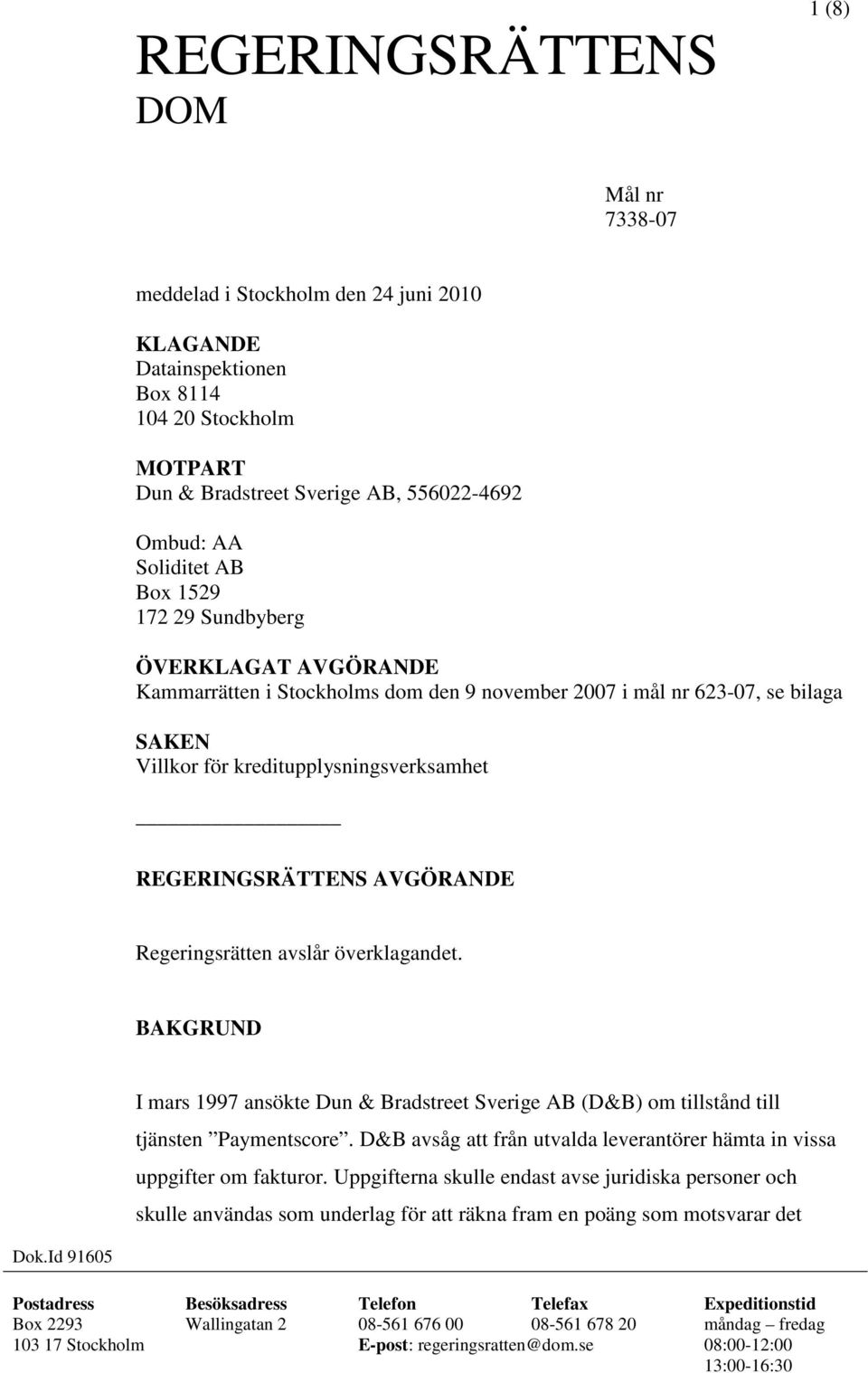 1 (8)

REGERINGSRÄTTENS DOM

Mål nr
7338-07

meddelad i Stockholm den 24 juni 2010

KLAGANDE
Datainspektionen
Box 8114
104 20 Stockholm

MOTPART
Dun & Bradstreet Sverige AB, 556022-4692

Ombud: AA
Soliditet AB
Box 1529
172 29 Sundbyberg

ÖVERKLAGAT AVGÖRANDE
Kammarrätten i Stockholms dom den 9 november 2007 i mål nr 623-07, se bilaga

SAKEN
Villkor för kreditupplysningsverksamhet

REGERINGSRÄTTENS AVGÖRANDE

Regeringsrätten avslår överklagandet.

BAKGRUND

I mars 1997 ansökte Dun & Bradstreet Sverige AB (D&B) om tillstånd till tjänsten ”Paymentscore”. D&B avsåg att från utvalda leverantörer hämta in vissa uppgifter om fakturor. Uppgifterna skulle endast avse juridiska personer och skulle användas som underlag för att räkna fram en poäng som motsvarar det

Dok.Id 91605

| Postadress | Besöksadress | Telefon | Telefax | Expeditionstid |
|---|---|---|---|---|
| Box 2293 | Wallingatan 2 | 08-561 676 00 | 08-561 678 20 | måndag – fredag |
| 103 17 Stockholm | | E-post: regeringsratten@dom.se | | 08:00-12:00 |
| | | | | 13:00-16:30 |